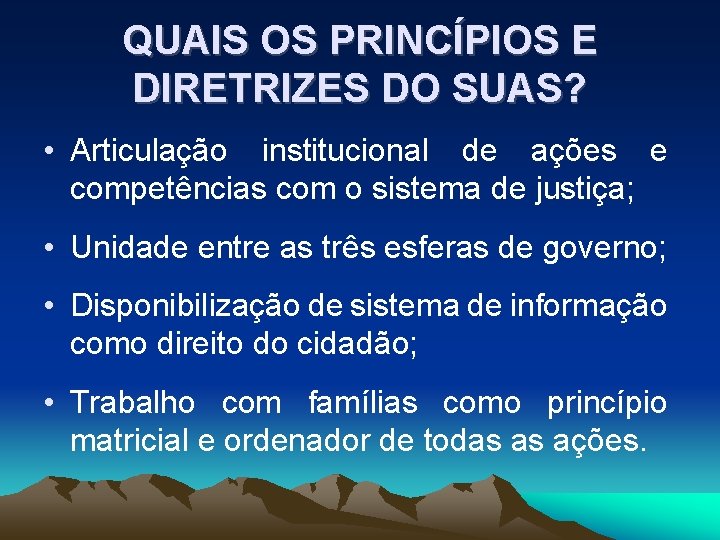 QUAIS OS PRINCÍPIOS E DIRETRIZES DO SUAS?

• Articulação institucional de ações e competências com o sistema de justiça;

• Unidade entre as três esferas de governo;

• Disponibilização de sistema de informação como direito do cidadão;

• Trabalho com famílias como princípio matricial e ordenador de todas as ações.